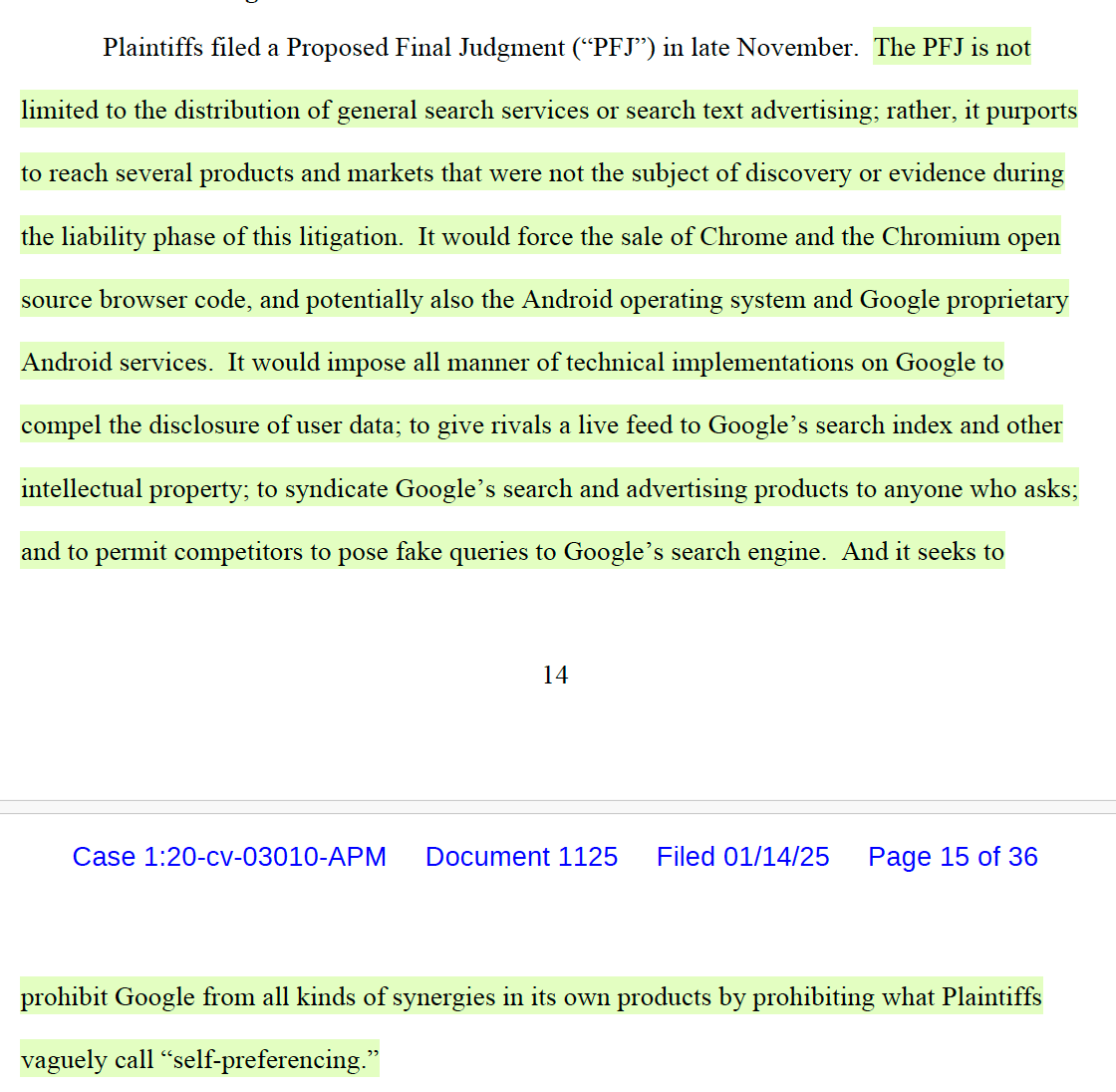 Plaintiffs filed a Proposed Final Judgment (“PFJ”) in late November. The PFJ is not limited to the distribution of general search services or search text advertising; rather, it purports to reach several products and markets that were not the subject of discovery or evidence during the liability phase of this litigation. It would force the sale of Chrome and the Chromium open source browser code, and potentially also the Android operating system and Google proprietary Android services. It would impose all manner of technical implementations on Google to compel the disclosure of user data; to give rivals a live feed to Google’s search index and other intellectual property; to syndicate Google’s search and advertising products to anyone who asks; and to permit competitors to pose fake queries to Google’s search engine. And it seeks to

14

Case 1:20-cv-03010-APM Document 1125 Filed 01/14/25 Page 15 of 36

prohibit Google from all kinds of synergies in its own products by prohibiting what Plaintiffs vaguely call “self-preferencing.”